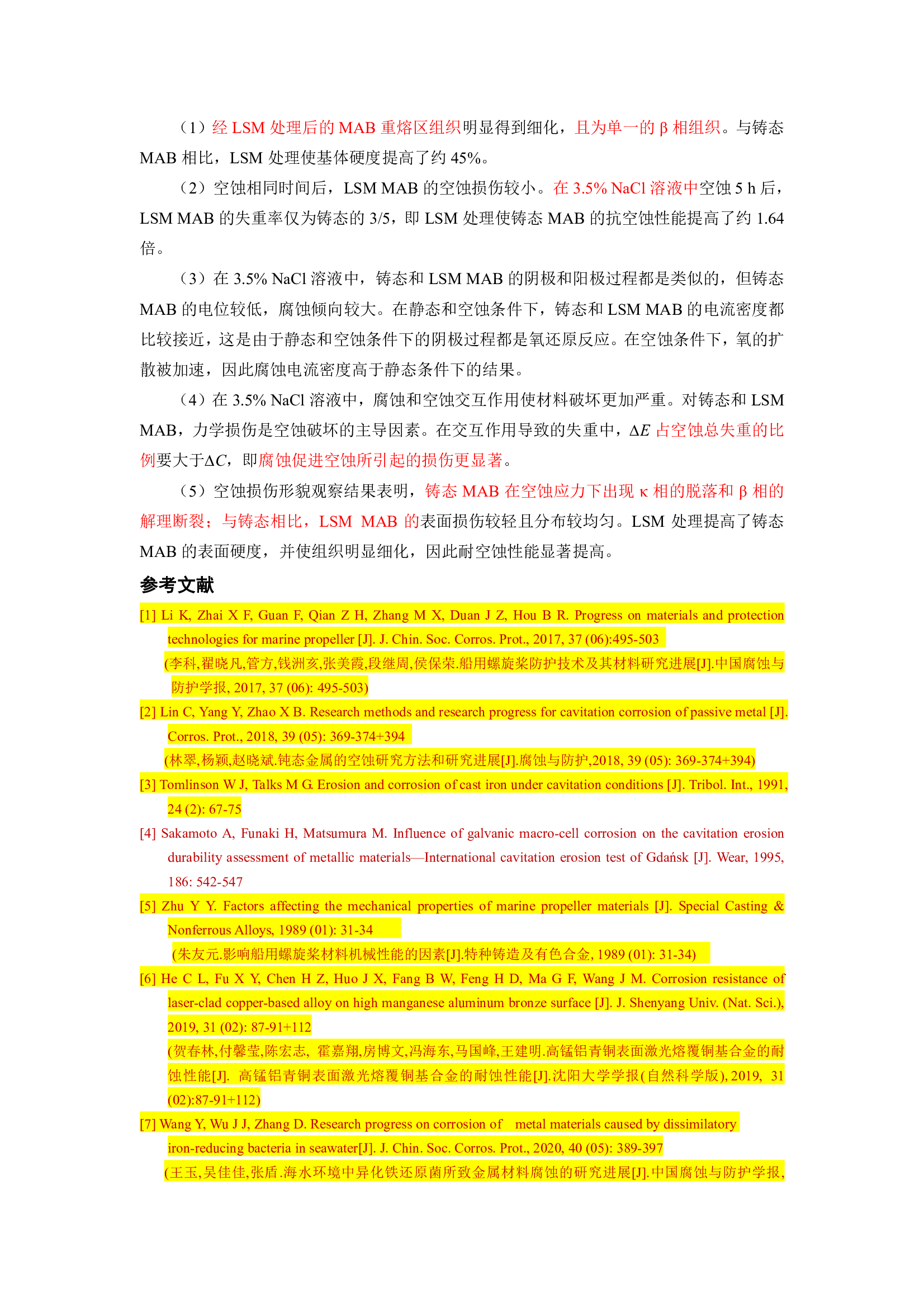 （1）经 LSM 处理后的 MAB 重熔区组织明显得到细化，且为单一的 β 相组织。与铸态 MAB 相比，LSM 处理使基体硬度提高了约 45%。

（2）空蚀相同时间后，LSM MAB 的空蚀损伤较小。在 3.5% NaCl 溶液中空蚀 5 h 后，LSM MAB 的失重率仅为铸态的 3/5，即 LSM 处理使铸态 MAB 的抗空蚀性能提高了约 1.64 倍。

（3）在 3.5% NaCl 溶液中，铸态和 LSM MAB 的阴极和阳极过程都是类似的，但铸态 MAB 的电位较低，腐蚀倾向较大。在静态和空蚀条件下，铸态和 LSM MAB 的电流密度都比较接近，这是由于静态和空蚀条件下的阴极过程都是氧还原反应。在空蚀条件下，氧的扩散被加速，因此腐蚀电流密度高于静态条件下的结果。

（4）在 3.5% NaCl 溶液中，腐蚀和空蚀交互作用使材料破坏更加严重。对铸态和 LSM MAB，力学损伤是空蚀破坏的主导因素。在交互作用导致的失重中，$\Delta E$ 占空蚀总失重的比例要大于$\Delta C$，即腐蚀促进空蚀所引起的损伤更显著。

（5）空蚀损伤形貌观察结果表明，铸态 MAB 在空蚀应力下出现 κ 相的脱落和 β 相的解理断裂；与铸态相比，LSM MAB 的表面损伤较轻且分布较均匀。LSM 处理提高了铸态 MAB 的表面硬度，并使组织明显细化，因此耐空蚀性能显著提高。

参考文献

[1] Li K, Zhai X F, Guan F, Qian Z H, Zhang M X, Duan J Z, Hou B R. Progress on materials and protection technologies for marine propeller [J]. J. Chin. Soc. Corros. Prot., 2017, 37 (06):495-503
(李科,翟晓凡,管方,钱洲亥,张美霞,段继周,侯保荣.船用螺旋桨防护技术及其材料研究进展[J].中国腐蚀与防护学报, 2017, 37 (06): 495-503)

[2] Lin C, Yang Y, Zhao X B. Research methods and research progress for cavitation corrosion of passive metal [J]. Corros. Prot., 2018, 39 (05): 369-374+394
(林翠,杨颖,赵晓斌.钝态金属的空蚀研究方法和研究进展[J].腐蚀与防护,2018, 39 (05): 369-374+394)

[3] Tomlinson W J, Talks M G. Erosion and corrosion of cast iron under cavitation conditions [J]. Tribol. Int., 1991, 24 (2): 67-75

[4] Sakamoto A, Funaki H, Matsumura M. Influence of galvanic macro-cell corrosion on the cavitation erosion durability assessment of metallic materials—International cavitation erosion test of Gdańsk [J]. Wear, 1995, 186: 542-547

[5] Zhu Y Y. Factors affecting the mechanical properties of marine propeller materials [J]. Special Casting & Nonferrous Alloys, 1989 (01): 31-34
(朱友元.影响船用螺旋桨材料机械性能的因素[J].特种铸造及有色合金, 1989 (01): 31-34)

[6] He C L, Fu X Y, Chen H Z, Huo J X, Fang B W, Feng H D, Ma G F, Wang J M. Corrosion resistance of laser-clad copper-based alloy on high manganese aluminum bronze surface [J]. J. Shenyang Univ. (Nat. Sci.), 2019, 31 (02): 87-91+112
(贺春林,付馨莹,陈宏志, 霍嘉翔,房博文,冯海东,马国峰,王建明.高锰铝青铜表面激光熔覆铜基合金的耐蚀性能[J]. 高锰铝青铜表面激光熔覆铜基合金的耐蚀性能[J].沈阳大学学报(自然科学版), 2019, 31 (02):87-91+112)

[7] Wang Y, Wu J J, Zhang D. Research progress on corrosion of metal materials caused by dissimilatory iron-reducing bacteria in seawater[J]. J. Chin. Soc. Corros. Prot., 2020, 40 (05): 389-397
(王玉,吴佳佳,张盾.海水环境中异化铁还原菌所致金属材料腐蚀的研究进展[J].中国腐蚀与防护学报,